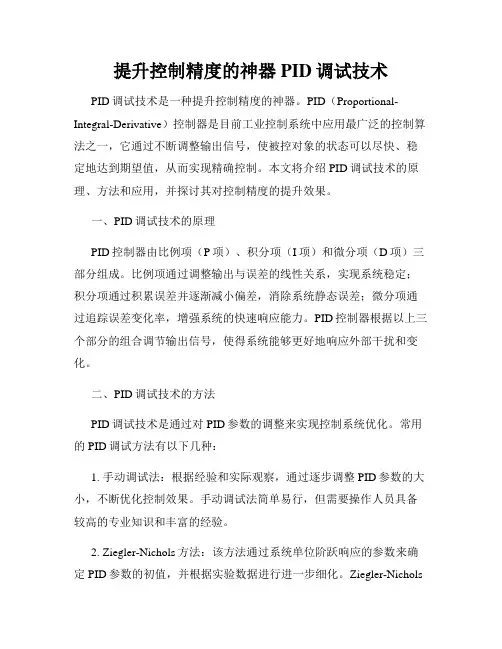 提升控制精度的神器 PID 调试技术

PID 调试技术是一种提升控制精度的神器。PID（Proportional-Integral-Derivative）控制器是目前工业控制系统中应用最广泛的控制算法之一，它通过不断调整输出信号，使被控对象的状态可以尽快、稳定地达到期望值，从而实现精确控制。本文将介绍 PID 调试技术的原理、方法和应用，并探讨其对控制精度的提升效果。

一、PID 调试技术的原理

PID 控制器由比例项（P 项）、积分项（I 项）和微分项（D 项）三部分组成。比例项通过调整输出与误差的线性关系，实现系统稳定；积分项通过积累误差并逐渐减小偏差，消除系统静态误差；微分项通过追踪误差变化率，增强系统的快速响应能力。PID 控制器根据以上三个部分的组合调节输出信号，使得系统能够更好地响应外部干扰和变化。

二、PID 调试技术的方法

PID 调试技术是通过对 PID 参数的调整来实现控制系统优化。常用的 PID 调试方法有以下几种：

1. 手动调试法：根据经验和实际观察，通过逐步调整 PID 参数的大小，不断优化控制效果。手动调试法简单易行，但需要操作人员具备较高的专业知识和丰富的经验。

2. Ziegler-Nichols 方法：该方法通过系统单位阶跃响应的参数来确定 PID 参数的初值，并根据实验数据进行进一步细化。Ziegler-Nichols